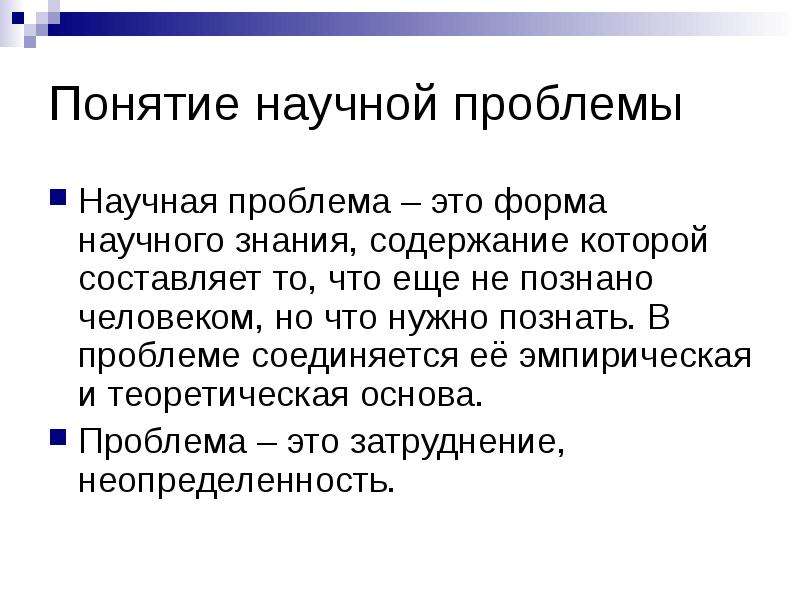 Понятие научной проблемы

Научная проблема – это форма научного знания, содержание которой составляет то, что еще не познано человеком, но что нужно познать. В проблеме соединяется её эмпирическая и теоретическая основа.

Проблема – это затруднение, неопределенность.